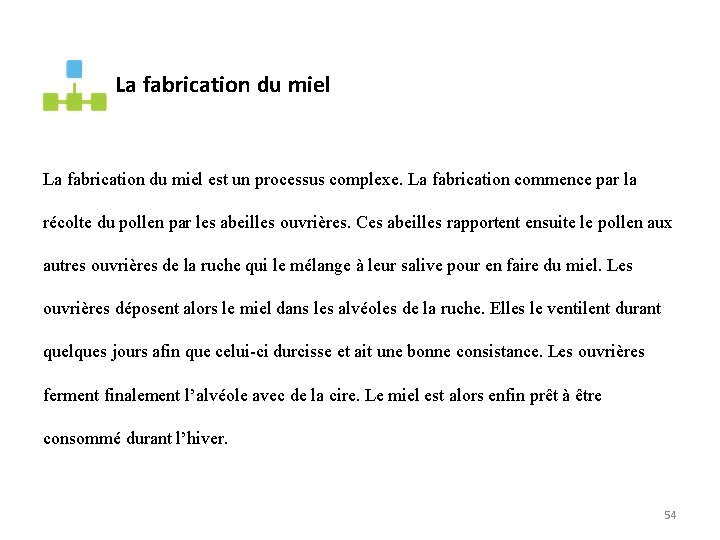 La fabrication du miel

La fabrication du miel est un processus complexe. La fabrication commence par la récolte du pollen par les abeilles ouvrières. Ces abeilles rapportent ensuite le pollen aux autres ouvrières de la ruche qui le mélange à leur salive pour en faire du miel. Les ouvrières déposent alors le miel dans les alvéoles de la ruche. Elles le ventilent durant quelques jours afin que celui-ci durcisse et ait une bonne consistance. Les ouvrières ferment finalement l'alvéole avec de la cire. Le miel est alors enfin prêt à être consommé durant l'hiver.

54